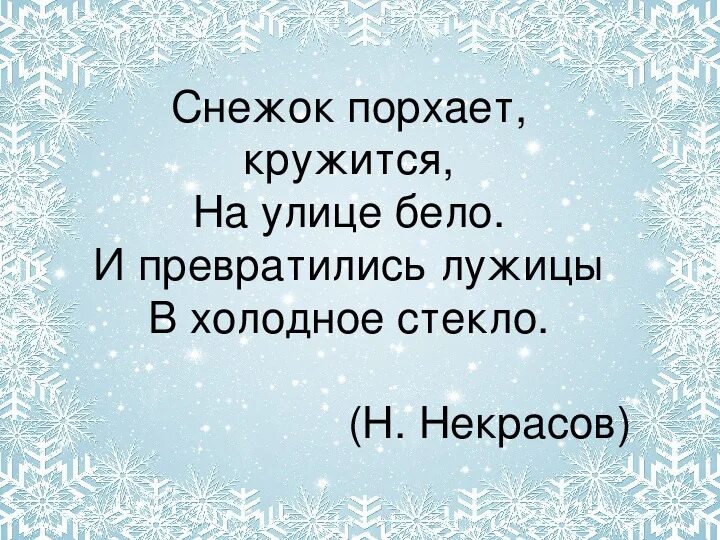 Снежок порхает,
кружится,
На улице бело.
И превратились лужицы
В холодное стекло.

(Н. Некрасов)